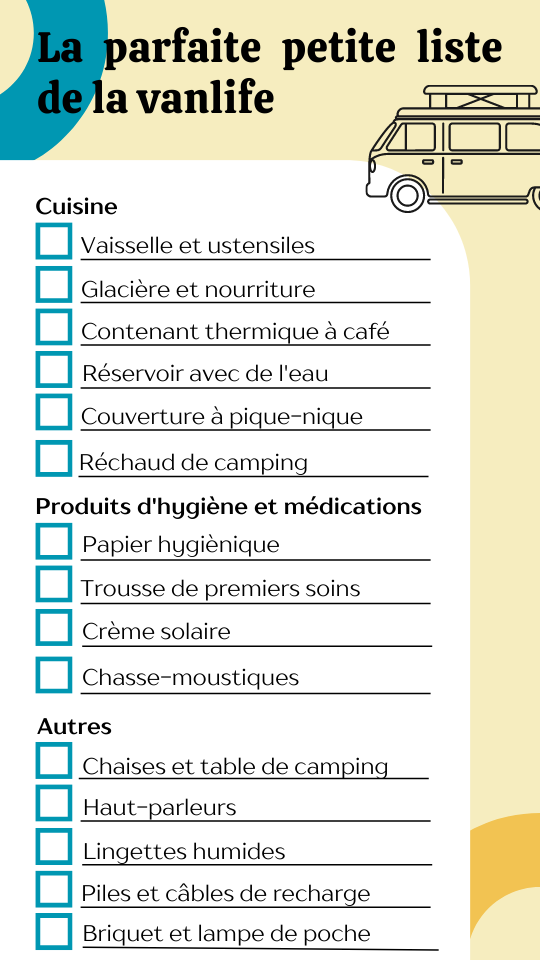 La parfaite petite liste de la vanlife

Cuisine

Vaisselle et ustensiles

Glacière et nourriture

Contenant thermique à café

Réservoir avec de l'eau

Couverture à pique-nique

Réchaud de camping

Produits d'hygiène et médications

Papier hygiènique

Trousse de premiers soins

Crème solaire

Chasse-moustiques

Autres

Chaises et table de camping

Haut-parleurs

Lingettes humides

Piles et câbles de recharge

Briquet et lampe de poche